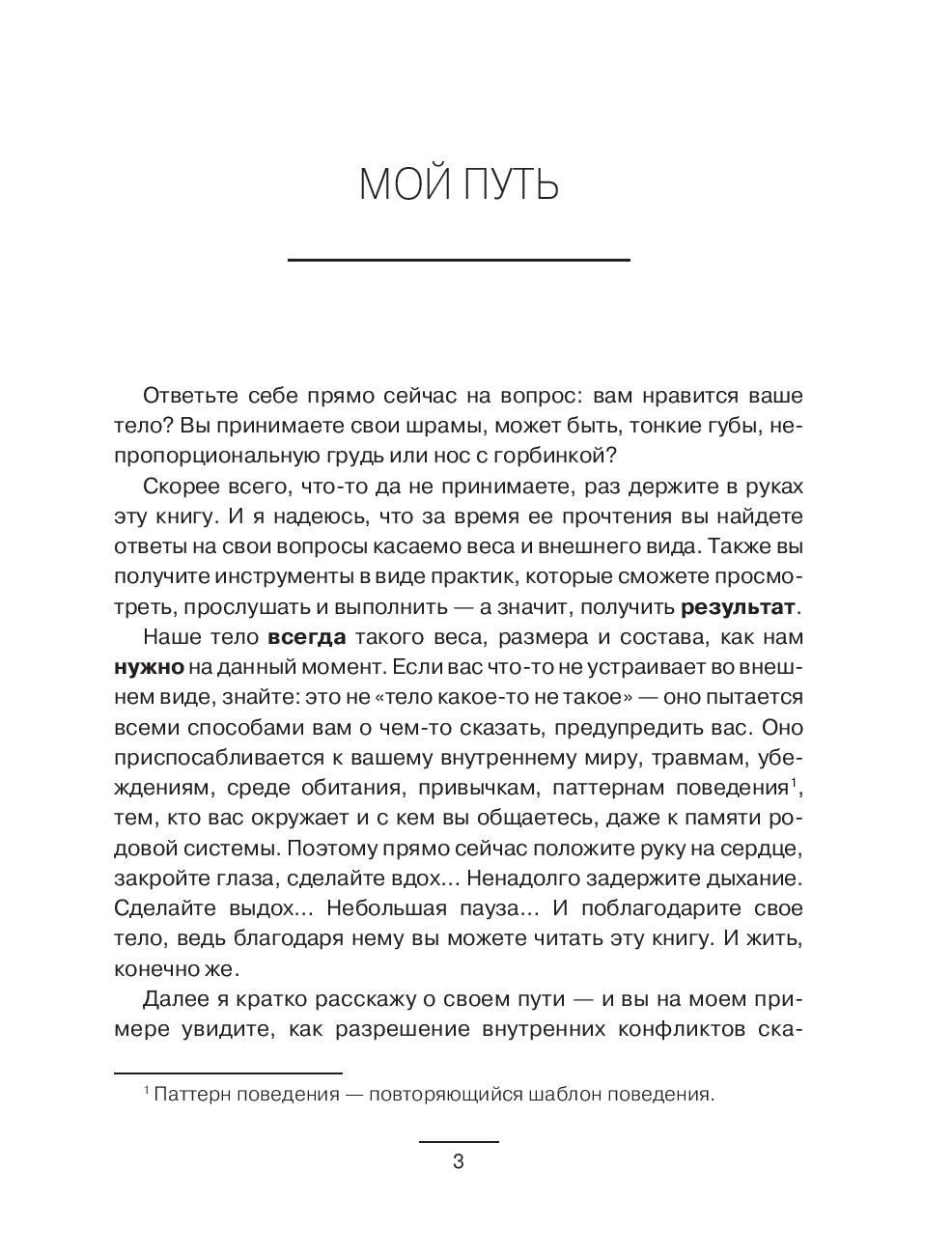 МОЙ ПУТЬ

Ответьте себе прямо сейчас на вопрос: вам нравится ваше тело? Вы принимаете свои шрамы, может быть, тонкие губы, непропорциональную грудь или нос с горбинкой?

Скорее всего, что-то да не принимаете, раз держите в руках эту книгу. И я надеюсь, что за время ее прочтения вы найдете ответы на свои вопросы касаемо веса и внешнего вида. Также вы получите инструменты в виде практик, которые сможете просмотреть, прослушать и выполнить — а значит, получить **результат**.

Наше тело **всегда** такого веса, размера и состава, как нам **нужно** на данный момент. Если вас что-то не устраивает во внешнем виде, знайте: это не «тело какое-то не такое» — оно пытается всеми способами вам о чем-то сказать, предупредить вас. Оно приспосабливается к вашему внутреннему миру, травмам, убеждениям, среде обитания, привычкам, паттернам поведения$^1$, тем, кто вас окружает и с кем вы общаетесь, даже к памяти родовой системы. Поэтому прямо сейчас положите руку на сердце, закройте глаза, сделайте вдох... Ненадолго задержите дыхание. Сделайте выдох... Небольшая пауза... И поблагодарите свое тело, ведь благодаря нему вы можете читать эту книгу. И жить, конечно же.

Далее я кратко расскажу о своем пути — и вы на моем примере увидите, как разрешение внутренних конфликтов ска-

$^1$ Паттерн поведения — повторяющийся шаблон поведения.

3